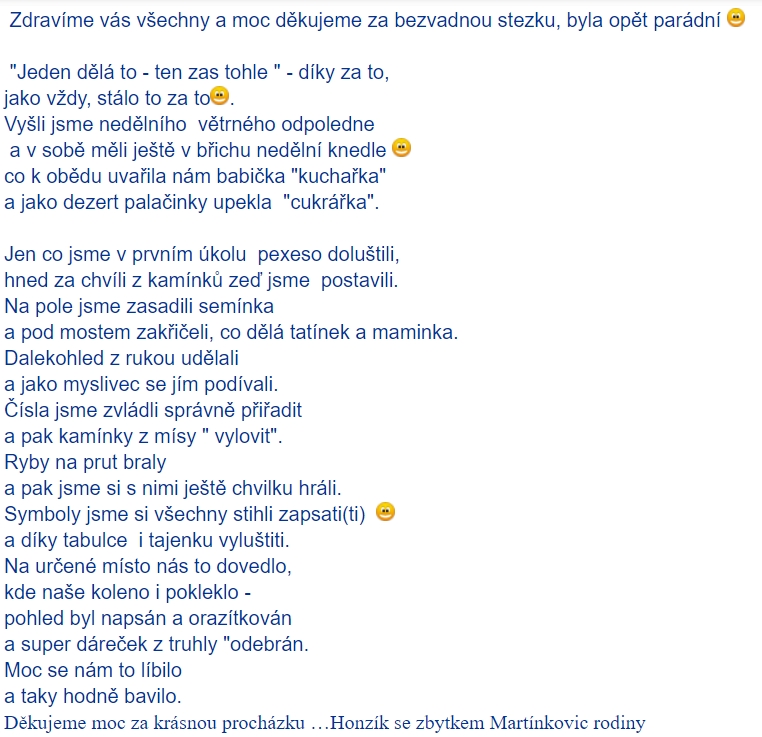 Zdravíme vás všechny a moc děkujeme za bezvadnou stezku, byla opět parádní

"Jeden dělá to - ten zas tohle " - díky za to,
jako vždy, stálo to za to.
Vyšli jsme nedělního větrného odpoledne
a v sobě měli ještě v břichu nedělní knedle
co k obědu uvařila nám babička "kuchařka"
a jako dezert palačinky upekla "cukrářka".

Jen co jsme v prvním úkolu pexeso doluštili,
hned za chvíli z kamínků zeď jsme postavili.
Na pole jsme zasadili semínka
a pod mostem zakřičeli, co dělá tatínek a maminka.
Dalekohled z rukou udělali
a jako myslivec se jím podívali.
Čísla jsme zvládli správně přiřadit
a pak kamínky z mísy " vylovit".
Ryby na prut braly
a pak jsme si s nimi ještě chvilku hráli.
Symboly jsme si všechny stihli zapsati(ti)
a díky tabulce i tajenku vyluštiti.
Na určené místo nás to dovedlo,
kde naše koleno i pokleklo -
pohled byl napsán a orazítkován
a super dáreček z truhly "odebrán.
Moc se nám to líbilo
a taky hodně bavilo.
Děkujeme moc za krásnou procházku …Honzík se zbytkem Martínkovic rodiny